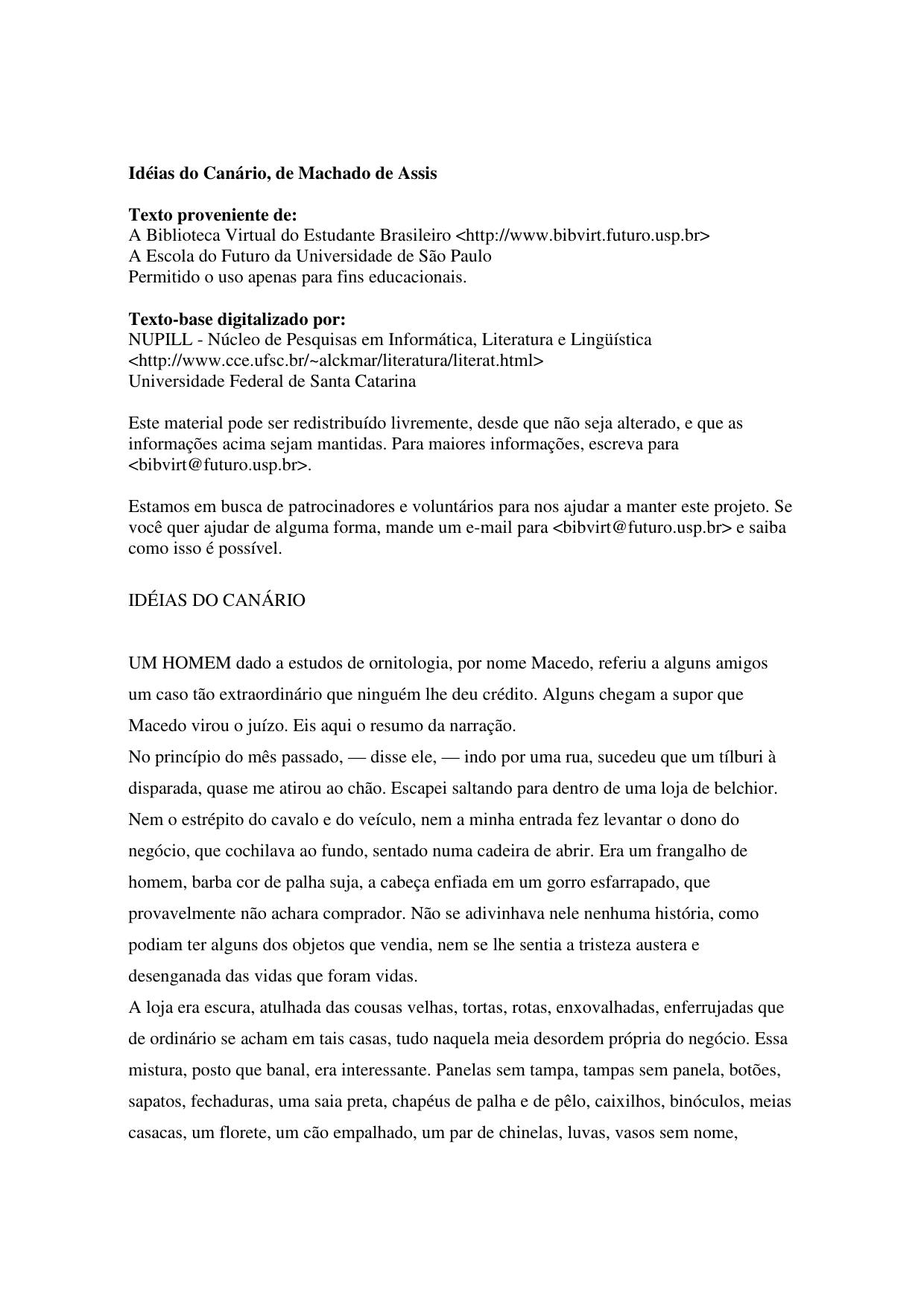 Idéias do Canário, de Machado de Assis

Texto proveniente de:
A Biblioteca Virtual do Estudante Brasileiro <http://www.bibvirt.futuro.usp.br>
A Escola do Futuro da Universidade de São Paulo
Permitido o uso apenas para fins educacionais.

Texto-base digitalizado por:
NUPILL - Núcleo de Pesquisas em Informática, Literatura e Lingüística
<http://www.cce.ufsc.br/~alckmar/literatura/literat.html>
Universidade Federal de Santa Catarina

Este material pode ser redistribuído livremente, desde que não seja alterado, e que as informações acima sejam mantidas. Para maiores informações, escreva para <bibvirt@futuro.usp.br>.

Estamos em busca de patrocinadores e voluntários para nos ajudar a manter este projeto. Se você quer ajudar de alguma forma, mande um e-mail para <bibvirt@futuro.usp.br> e saiba como isso é possível.

IDÉIAS DO CANÁRIO

UM HOMEM dado a estudos de ornitologia, por nome Macedo, referiu a alguns amigos um caso tão extraordinário que ninguém lhe deu crédito. Alguns chegam a supor que Macedo virou o juízo. Eis aqui o resumo da narração.
No princípio do mês passado, — disse ele, — indo por uma rua, sucedeu que um tílburi à disparada, quase me atirou ao chão. Escapei saltando para dentro de uma loja de belchior. Nem o estrépito do cavalo e do veículo, nem a minha entrada fez levantar o dono do negócio, que cochilava ao fundo, sentado numa cadeira de abrir. Era um frangalho de homem, barba cor de palha suja, a cabeça enfiada em um gorro esfarrapado, que provavelmente não achara comprador. Não se adivinhava nele nenhuma história, como podiam ter alguns dos objetos que vendia, nem se lhe sentia a tristeza austera e desenganada das vidas que foram vidas.
A loja era escura, atulhada das cousas velhas, tortas, rotas, enxovalhadas, enferrujadas que de ordinário se acham em tais casas, tudo naquela meia desordem própria do negócio. Essa mistura, posto que banal, era interessante. Panelas sem tampa, tampas sem panela, botões, sapatos, fechaduras, uma saia preta, chapéus de palha e de pêlo, caixilhos, binóculos, meias casacas, um florete, um cão empalhado, um par de chinelas, luvas, vasos sem nome,